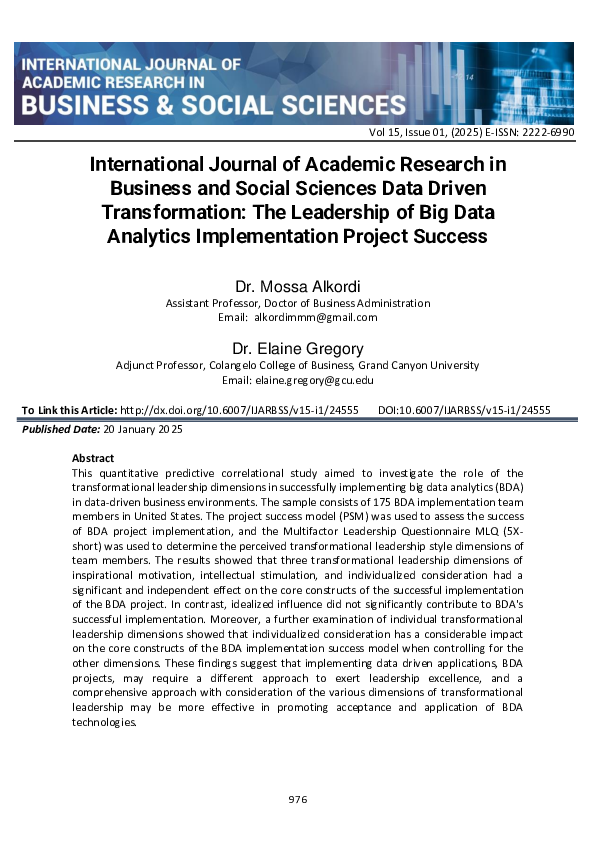 INTERNATIONAL JOURNAL OF ACADEMIC RESEARCH IN BUSINESS & SOCIAL SCIENCES

Vol 15, Issue 01, (2025) E-ISSN: 2222-6990

International Journal of Academic Research in Business and Social Sciences Data Driven Transformation: The Leadership of Big Data Analytics Implementation Project Success

Dr. Mossa Alkordi
Assistant Professor, Doctor of Business Administration
Email: alkordimmm@gmail.com

Dr. Elaine Gregory
Adjunct Professor, Colangelo College of Business, Grand Canyon University
Email: elaine.gregory@gcu.edu

To Link this Article: http://dx.doi.org/10.6007/IJARBSS/v15-i1/24555 DOI:10.6007/IJARBSS/v15-i1/24555

Published Date: 20 January 2025

Abstract
This quantitative predictive correlational study aimed to investigate the role of the transformational leadership dimensions in successfully implementing big data analytics (BDA) in data-driven business environments. The sample consists of 175 BDA implementation team members in United States. The project success model (PSM) was used to assess the success of BDA project implementation, and the Multifactor Leadership Questionnaire MLQ (5X-short) was used to determine the perceived transformational leadership style dimensions of team members. The results showed that three transformational leadership dimensions of inspirational motivation, intellectual stimulation, and individualized consideration had a significant and independent effect on the core constructs of the successful implementation of the BDA project. In contrast, idealized influence did not significantly contribute to BDA's successful implementation. Moreover, a further examination of individual transformational leadership dimensions showed that individualized consideration has a considerable impact on the core constructs of the BDA implementation success model when controlling for the other dimensions. These findings suggest that implementing data driven applications, BDA projects, may require a different approach to exert leadership excellence, and a comprehensive approach with consideration of the various dimensions of transformational leadership may be more effective in promoting acceptance and application of BDA technologies.

976